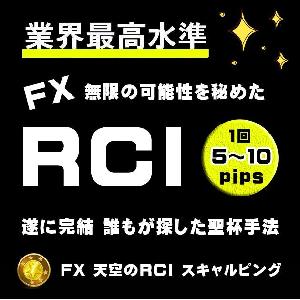 業界最高水準

FX 無限の可能性を秘めた

RCI

1回
5～10
pips

遂に完結 誰もが探した聖杯手法

FX 天空のRCI スキャルピング